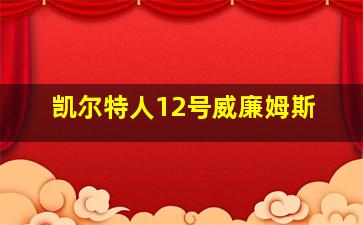 凯尔特人12号威廉姆斯